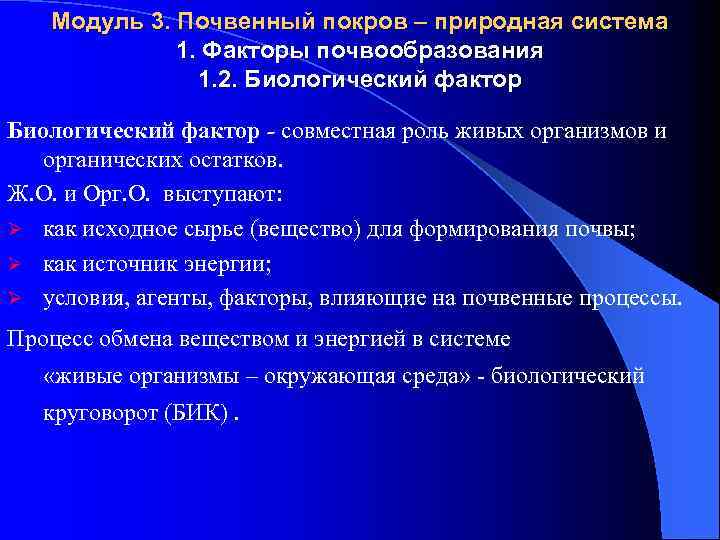 Модуль 3. Почвенный покров – природная система
1. Факторы почвообразования
1.2. Биологический фактор

Биологический фактор - совместная роль живых организмов и органических остатков.

Ж.О. и Орг.О. выступают:

➢ как исходное сырье (вещество) для формирования почвы;
➢ как источник энергии;
➢ условия, агенты, факторы, влияющие на почвенные процессы.

Процесс обмена веществом и энергией в системе «живые организмы – окружающая среда» - биологический круговорот (БИК) .